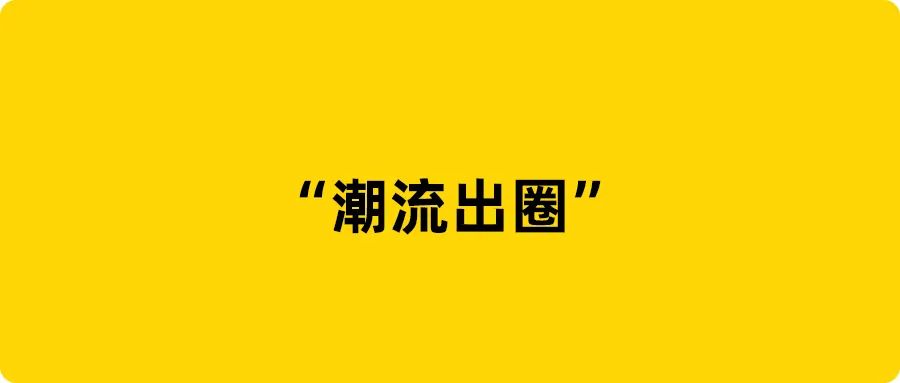 “潮流出圈”